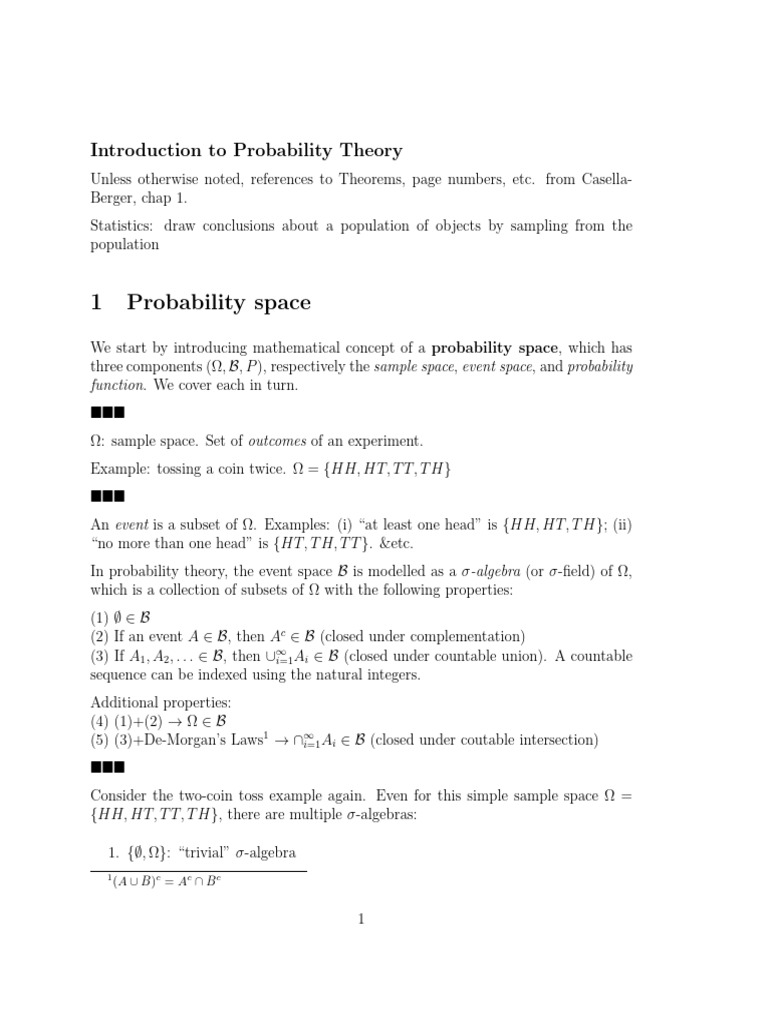 Introduction to Probability Theory

Unless otherwise noted, references to Theorems, page numbers, etc. from Casella-Berger, chap 1.

Statistics: draw conclusions about a population of objects by sampling from the population

1 Probability space

We start by introducing mathematical concept of a probability space, which has three components $(\Omega, \mathcal{B}, P)$, respectively the sample space, event space, and probability function. We cover each in turn.

■■■

$\Omega$: sample space. Set of outcomes of an experiment.

Example: tossing a coin twice. $\Omega = \{HH, HT, TT, TH\}$

■■■

An event is a subset of $\Omega$. Examples: (i) "at least one head" is $\{HH, HT, TH\}$; (ii) "no more than one head" is $\{HT, TH, TT\}$. &etc.

In probability theory, the event space $\mathcal{B}$ is modelled as a $\sigma$-algebra (or $\sigma$-field) of $\Omega$, which is a collection of subsets of $\Omega$ with the following properties:

(1) $\emptyset \in \mathcal{B}$
(2) If an event $A \in \mathcal{B}$, then $A^c \in \mathcal{B}$ (closed under complementation)
(3) If $A_1, A_2, \ldots \in \mathcal{B}$, then $\cup_{i=1}^{\infty} A_i \in \mathcal{B}$ (closed under countable union). A countable sequence can be indexed using the natural integers.

Additional properties:
(4) (1)+(2) $\rightarrow \Omega \in \mathcal{B}$
(5) (3)+De-Morgan's Laws$^1$ $\rightarrow \cap_{i=1}^{\infty} A_i \in \mathcal{B}$ (closed under coutable intersection)

■■■

Consider the two-coin toss example again. Even for this simple sample space $\Omega = \{HH, HT, TT, TH\}$, there are multiple $\sigma$-algebras:

1. $\{\emptyset, \Omega\}$: "trivial" $\sigma$-algebra

$^1(A \cup B)^c = A^c \cap B^c$

1